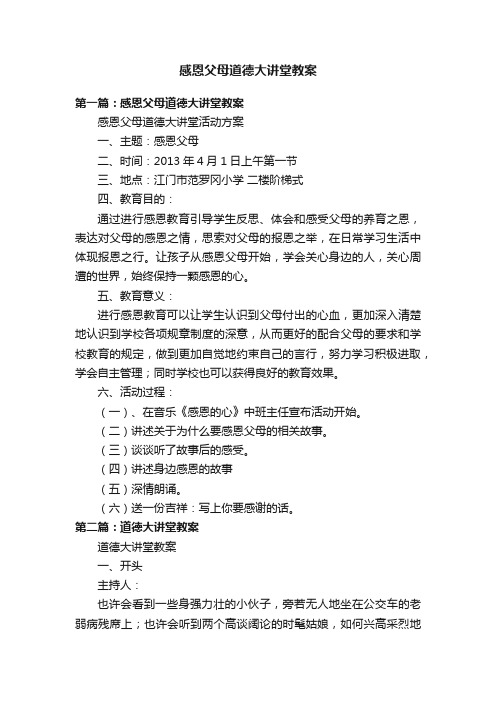 感恩父母道德大讲堂教案

第一篇：感恩父母道德大讲堂教案

感恩父母道德大讲堂活动方案

一、主题：感恩父母

二、时间：2013 年 4 月 1 日上午第一节

三、地点：江门市范罗冈小学 二楼阶梯式

四、教育目的：

通过进行感恩教育引导学生反思、体会和感受父母的养育之恩，表达对父母的感恩之情，思索对父母的报恩之举，在日常学习生活中体现报恩之行。让孩子从感恩父母开始，学会关心身边的人，关心周遭的世界，始终保持一颗感恩的心。

五、教育意义：

进行感恩教育可以让学生认识到父母付出的心血，更加深入清楚地认识到学校各项规章制度的深意，从而更好的配合父母的要求和学校教育的规定，做到更加自觉地约束自己的言行，努力学习积极进取，学会自主管理；同时学校也可以获得良好的教育效果。

六、活动过程：

（一）、在音乐《感恩的心》中班主任宣布活动开始。

（二）讲述关于为什么要感恩父母的相关故事。

（三）谈谈听了故事后的感受。

（四）讲述身边感恩的故事

（五）深情朗诵。

（六）送一份吉祥：写上你要感谢的话。

第二篇：道德大讲堂教案

道德大讲堂教案

一、开头

主持人：

也许会看到一些身强力壮的小伙子，旁若无人地坐在公交车的老弱病残席上；也许会听到两个高谈阔论的时髦姑娘，如何兴高采烈地